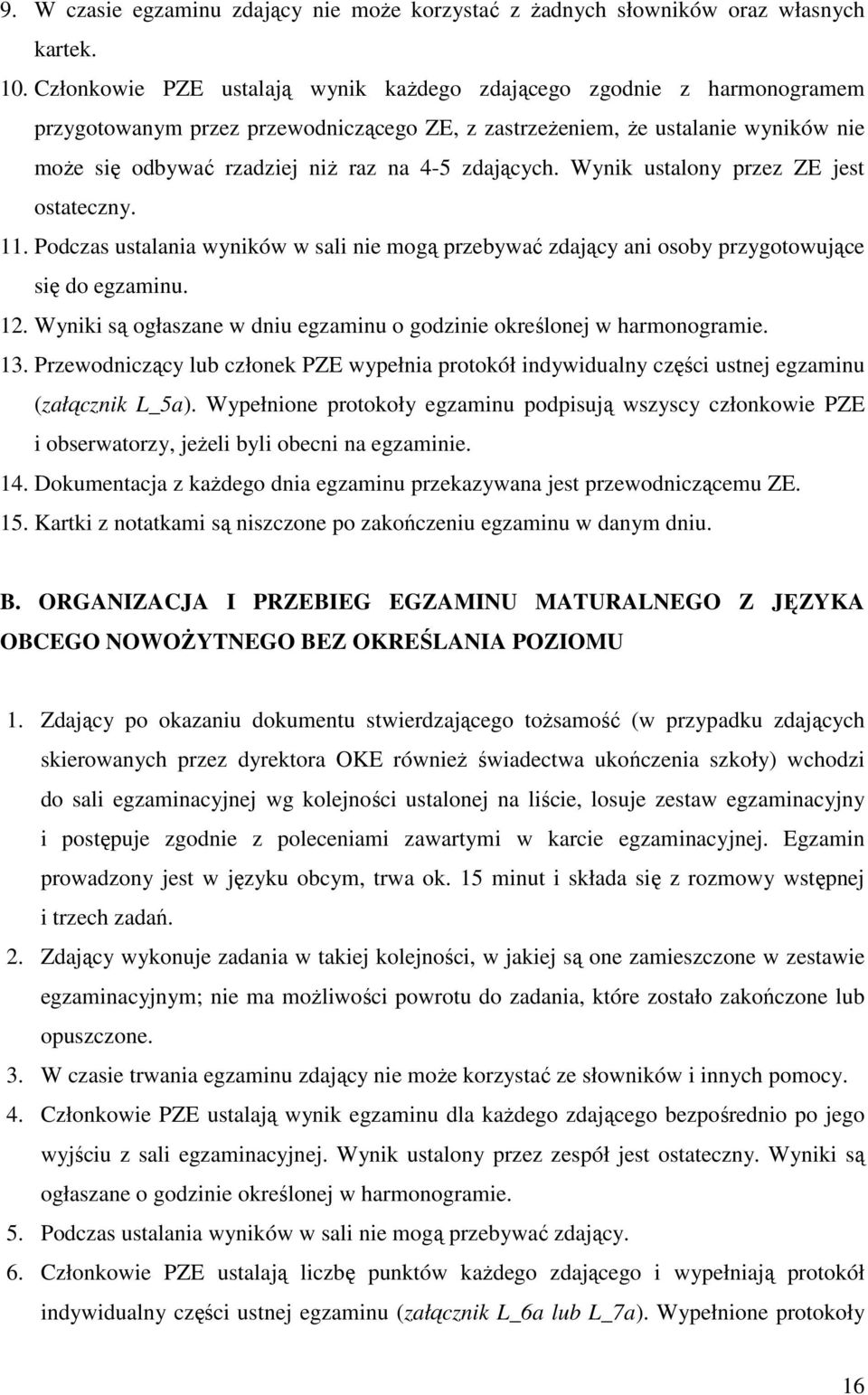 9. W czasie egzaminu zdający nie może korzystać z żadnych słowników oraz własnych kartek.

10. Członkowie PZE ustalają wynik każdego zdającego zgodnie z harmonogramem przygotowanym przez przewodniczącego ZE, z zastrzeżeniem, że ustalanie wyników nie może się odbywać rzadziej niż raz na 4-5 zdających. Wynik ustalony przez ZE jest ostateczny.

11. Podczas ustalania wyników w sali nie mogą przebywać zdający ani osoby przygotowujące się do egzaminu.

12. Wyniki są ogłaszane w dniu egzaminu o godzinie określonej w harmonogramie.

13. Przewodniczący lub członek PZE wypełnia protokół indywidualny części ustnej egzaminu (załącznik L_5a). Wypełnione protokoły egzaminu podpisują wszyscy członkowie PZE i obserwatorzy, jeżeli byli obecni na egzaminie.

14. Dokumentacja z każdego dnia egzaminu przekazywana jest przewodniczącemu ZE.

15. Kartki z notatkami są niszczone po zakończeniu egzaminu w danym dniu.

B. ORGANIZACJA I PRZEBIEG EGZAMINU MATURALNEGO Z JĘZYKA OBCEGO NOWOŻYTNEGO BEZ OKREŚLANIA POZIOMU

1. Zdający po okazaniu dokumentu stwierdzającego tożsamość (w przypadku zdających skierowanych przez dyrektora OKE również świadectwa ukończenia szkoły) wchodzi do sali egzaminacyjnej wg kolejności ustalonej na liście, losuje zestaw egzaminacyjny i postępuje zgodnie z poleceniami zawartymi w karcie egzaminacyjnej. Egzamin prowadzony jest w języku obcym, trwa ok. 15 minut i składa się z rozmowy wstępnej i trzech zadań.

2. Zdający wykonuje zadania w takiej kolejności, w jakiej są one zamieszczone w zestawie egzaminacyjnym; nie ma możliwości powrotu do zadania, które zostało zakończone lub opuszczone.

3. W czasie trwania egzaminu zdający nie może korzystać ze słowników i innych pomocy.

4. Członkowie PZE ustalają wynik egzaminu dla każdego zdającego bezpośrednio po jego wyjściu z sali egzaminacyjnej. Wynik ustalony przez zespół jest ostateczny. Wyniki są ogłaszane o godzinie określonej w harmonogramie.

5. Podczas ustalania wyników w sali nie mogą przebywać zdający.

6. Członkowie PZE ustalają liczbę punktów każdego zdającego i wypełniają protokół indywidualny części ustnej egzaminu (załącznik L_6a lub L_7a). Wypełnione protokoły

16